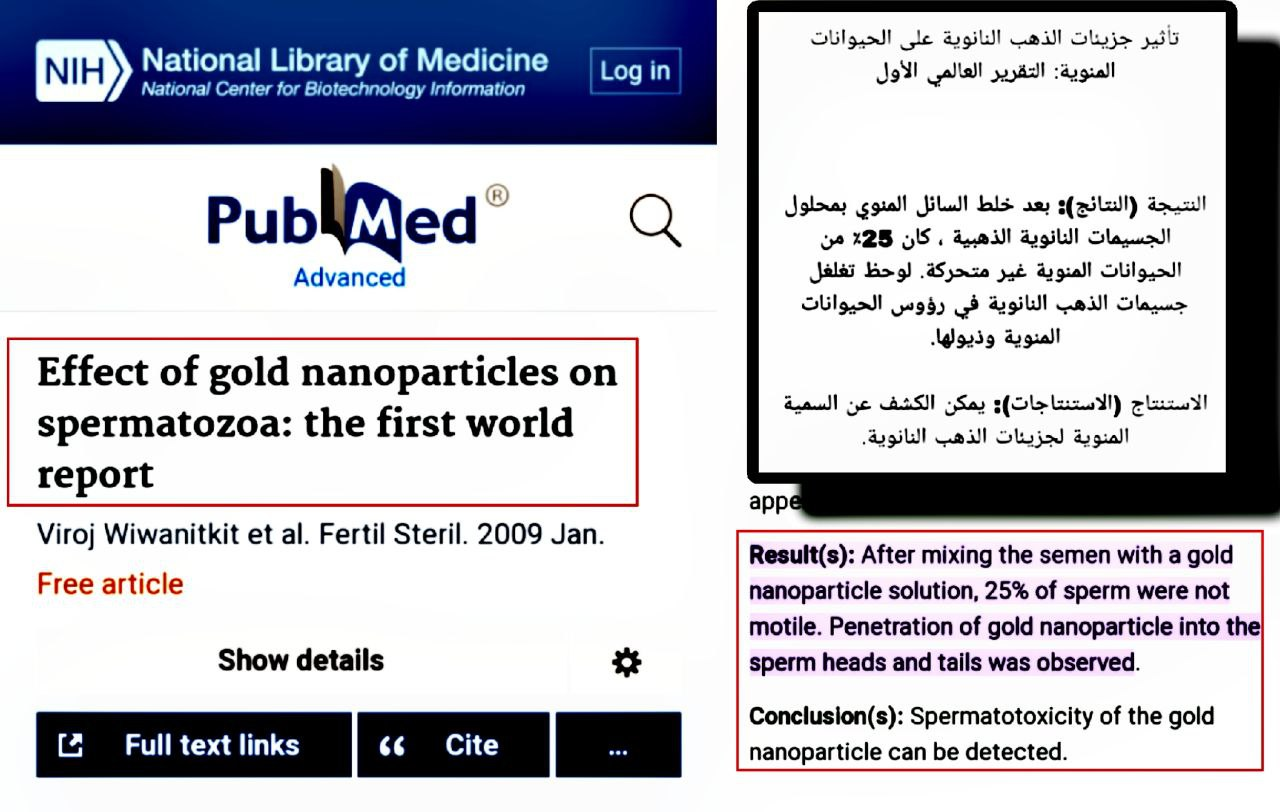 NIH National Library of Medicine
National Center for Biotechnology Information
Log in

PubMed®
Advanced

Effect of gold nanoparticles on spermatozoa: the first world report

Viroj Wiwanitkit et al. Fertil Steril. 2009 Jan.

Free article

Show details

Full text links

Cite

...

تأثير جزيئات الذهب النانوية على الحيوانات المنوية: التقرير العالمي الأول

النتيجة (النتائج): بعد خلط السائل المنوي بمحلول الجسيمات النانوية الذهبية ، كان 25٪ من الحيوانات المنوية غير متحركة. لوحظ تغلغل جسيمات الذهب النانوية في رؤوس الحيوانات المنوية وذيولها.

الاستنتاج (الاستنتاجات): يمكن الكشف عن السمية المنوية لجزيئات الذهب النانوية.

appe

Result(s): After mixing the semen with a gold nanoparticle solution, 25% of sperm were not motile. Penetration of gold nanoparticle into the sperm heads and tails was observed.

Conclusion(s): Spermatotoxicity of the gold nanoparticle can be detected.